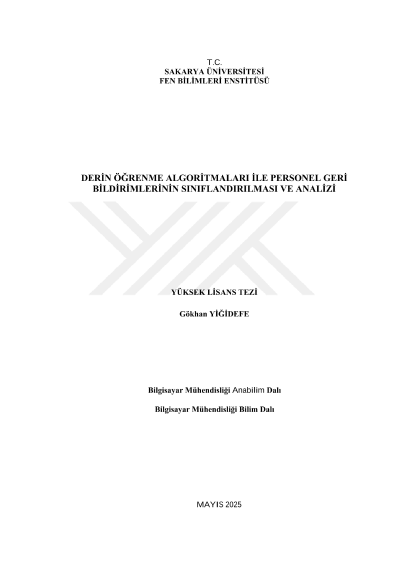 T.C.
SAKARYA ÜNİVERSİTESİ
FEN BİLİMLERİ ENSTİTÜSÜ

DERİN ÖĞRENME ALGORİTMALARI İLE PERSONEL GERİ BİLDİRİMLERİNİN SINIFLANDIRILMASI VE ANALİZİ

YÜKSEK LİSANS TEZİ

Gökhan YİĞİDEFE

Bilgisayar Mühendisliği Anabilim Dalı

Bilgisayar Mühendisliği Bilim Dalı

MAYIS 2025